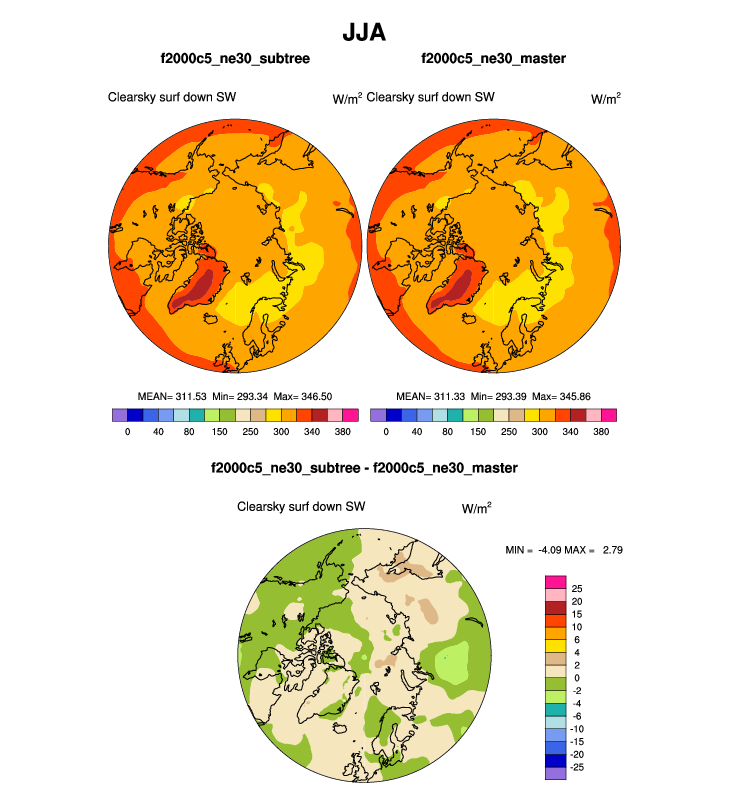 JJA

f2000c5_ne30_subtree

Clearsky surf down SW $W/m^2$

MEAN= 311.53 Min= 293.34 Max= 346.50

0 40 80 150 250 300 340 380

f2000c5_ne30_master

Clearsky surf down SW $W/m^2$

MEAN= 311.33 Min= 293.39 Max= 345.86

0 40 80 150 250 300 340 380

f2000c5_ne30_subtree - f2000c5_ne30_master

Clearsky surf down SW $W/m^2$

MIN = -4.09 MAX = 2.79

25
20
15
10
6
4
2
0
-2
-4
-6
-10
-15
-20
-25